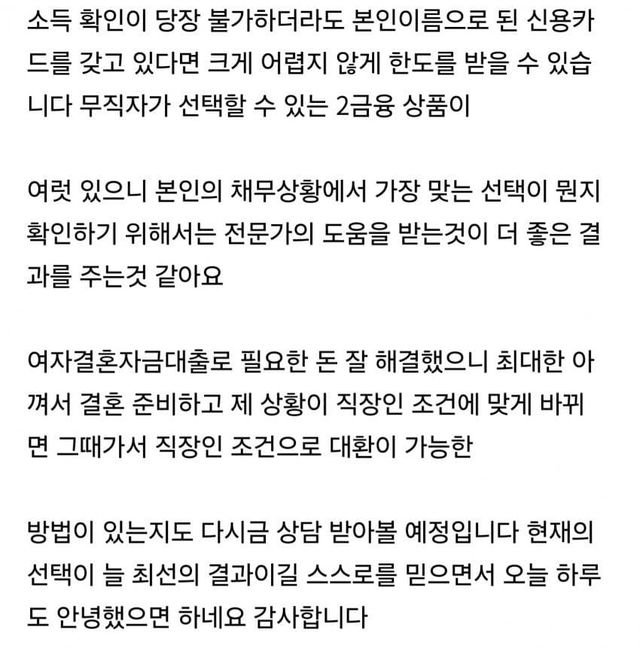 소득 확인이 당장 불가하더라도 본인이름으로 된 신용카드를 갖고 있다면 크게 어렵지 않게 한도를 받을 수 있습니다 무직자가 선택할 수 있는 2금융 상품이

여럿 있으니 본인의 채무상황에서 가장 맞는 선택이 뭔지 확인하기 위해서는 전문가의 도움을 받는것이 더 좋은 결과를 주는것 같아요

여자결혼자금대출로 필요한 돈 잘 해결했으니 최대한 아껴서 결혼 준비하고 제 상황이 직장인 조건에 맞게 바뀌면 그때가서 직장인 조건으로 대환이 가능한

방법이 있는지도 다시금 상담 받아볼 예정입니다 현재의 선택이 늘 최선의 결과이길 스스로를 믿으면서 오늘 하루도 안녕했으면 하네요 감사합니다